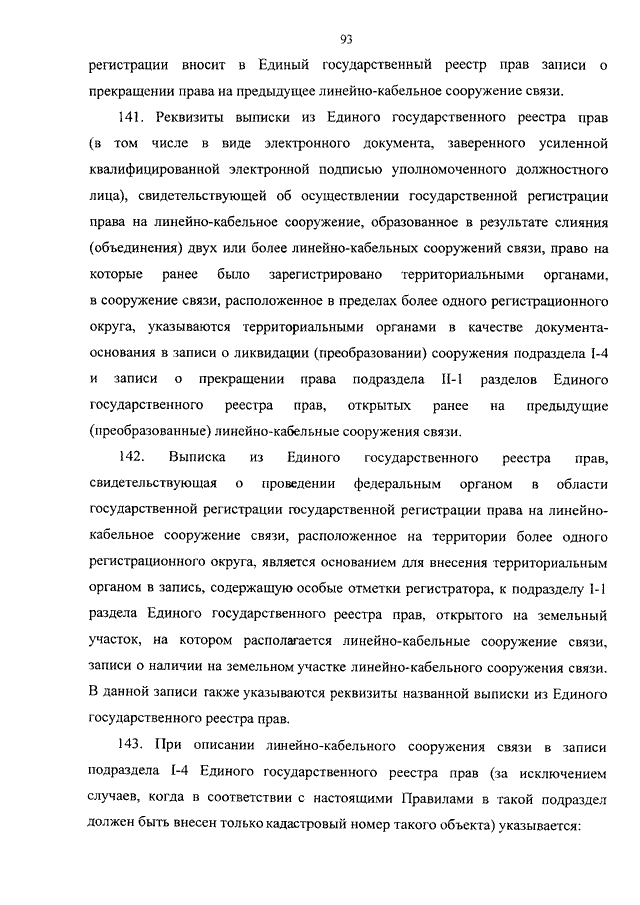 93

регистрации вносит в Единый государственный реестр прав записи о прекращении права на предыдущее линейно-кабельное сооружение связи.

141. Реквизиты выписки из Единого государственного реестра прав (в том числе в виде электронного документа, заверенного усиленной квалифицированной электронной подписью уполномоченного должностного лица), свидетельствующей об осуществлении государственной регистрации права на линейно-кабельное сооружение, образованное в результате слияния (объединения) двух или более линейно-кабельных сооружений связи, право на которые ранее было зарегистрировано территориальными органами, в сооружение связи, расположенное в пределах более одного регистрационного округа, указываются территориальными органами в качестве документа-основания в записи о ликвидации (преобразовании) сооружения подраздела I-4 и записи о прекращении права подраздела II-1 разделов Единого государственного реестра прав, открытых ранее на предыдущие (преобразованные) линейно-кабельные сооружения связи.

142. Выписка из Единого государственного реестра прав, свидетельствующая о проведении федеральным органом в области государственной регистрации государственной регистрации права на линейно-кабельное сооружение связи, расположенное на территории более одного регистрационного округа, является основанием для внесения территориальным органом в запись, содержащую особые отметки регистратора, к подразделу I-1 раздела Единого государственного реестра прав, открытого на земельный участок, на котором располагается линейно-кабельные сооружение связи, записи о наличии на земельном участке линейно-кабельного сооружения связи. В данной записи также указываются реквизиты названной выписки из Единого государственного реестра прав.

143. При описании линейно-кабельного сооружения связи в записи подраздела I-4 Единого государственного реестра прав (за исключением случаев, когда в соответствии с настоящими Правилами в такой подраздел должен быть внесен только кадастровый номер такого объекта) указывается: